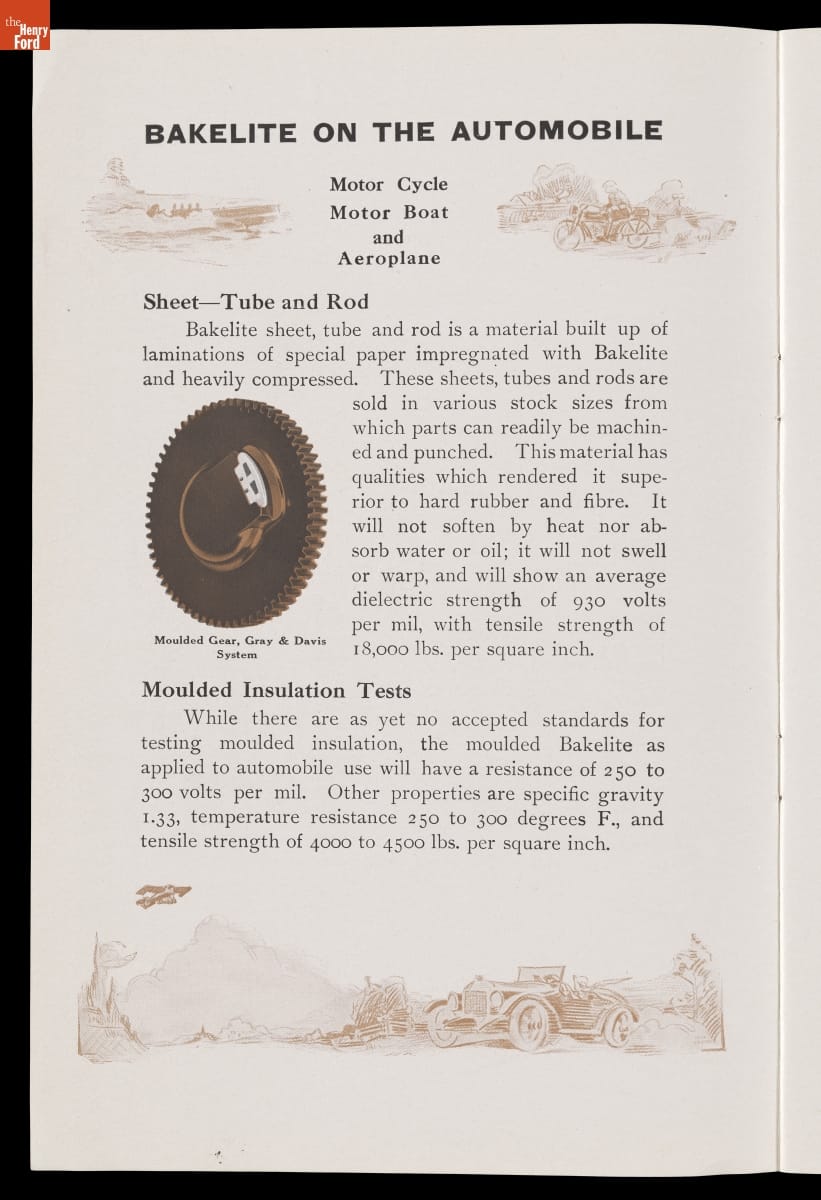 the Henry Ford

BAKELITE ON THE AUTOMOBILE

Motor Cycle
Motor Boat
and
Aeroplane

Sheet—Tube and Rod

Bakelite sheet, tube and rod is a material built up of laminations of special paper impregnated with Bakelite and heavily compressed. These sheets, tubes and rods are sold in various stock sizes from which parts can readily be machined and punched. This material has qualities which rendered it superior to hard rubber and fibre. It will not soften by heat nor absorb water or oil; it will not swell or warp, and will show an average dielectric strength of 930 volts per mil, with tensile strength of 18,000 lbs. per square inch.

Moulded Gear, Gray & Davis System

Moulded Insulation Tests

While there are as yet no accepted standards for testing moulded insulation, the moulded Bakelite as applied to automobile use will have a resistance of 250 to 300 volts per mil. Other properties are specific gravity 1.33, temperature resistance 250 to 300 degrees F., and tensile strength of 4000 to 4500 lbs. per square inch.